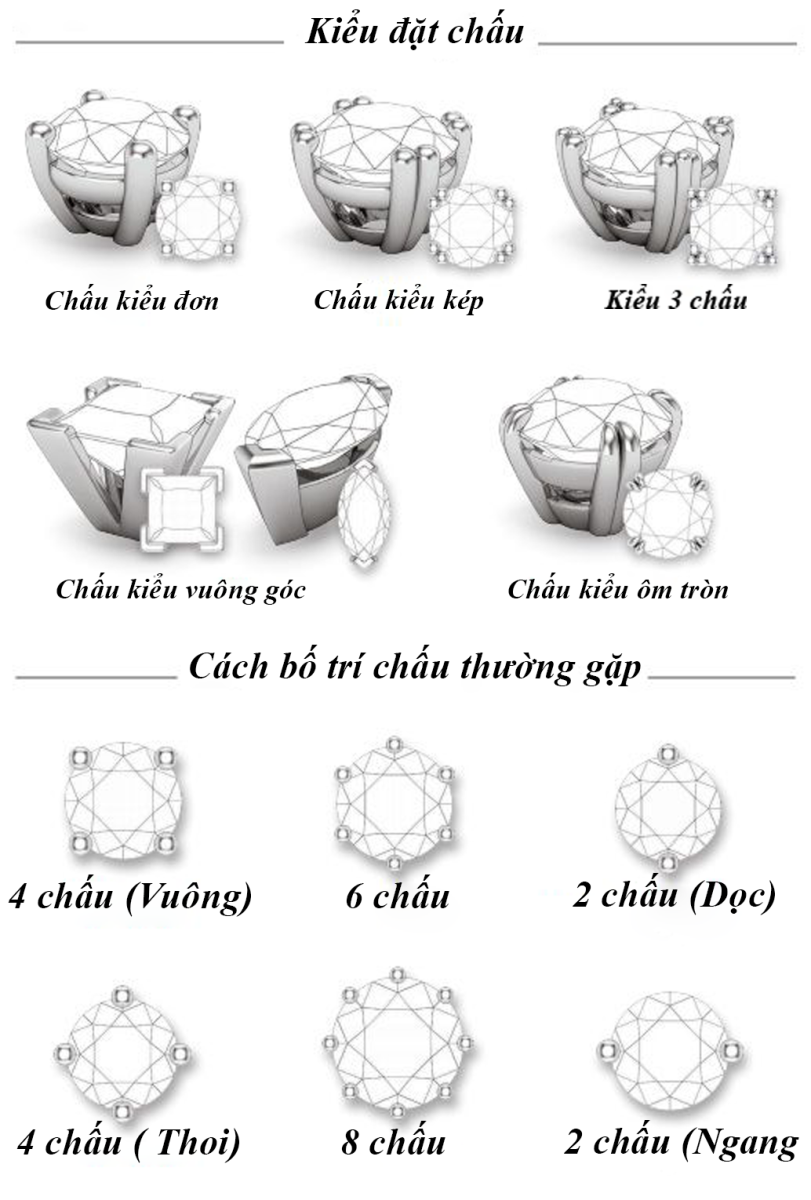 Kiểu đặt chấu

Chấu kiểu đơn

Chấu kiểu kép

Kiểu 3 chấu

Chấu kiểu vuông góc

Chấu kiểu ôm tròn

Cách bố trí chấu thường gặp

4 chấu (Vuông)

6 chấu

2 chấu (Dọc)

4 chấu ( Thoi)

8 chấu

2 chấu (Ngang